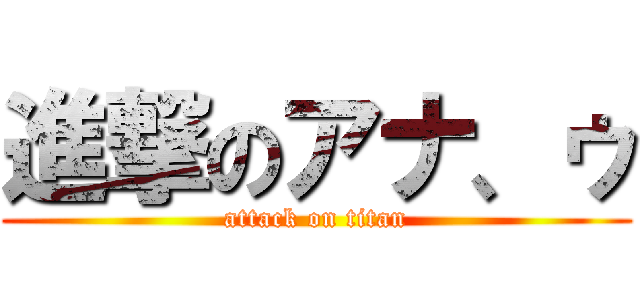 進撃のアナ、ゥ
attack on titan